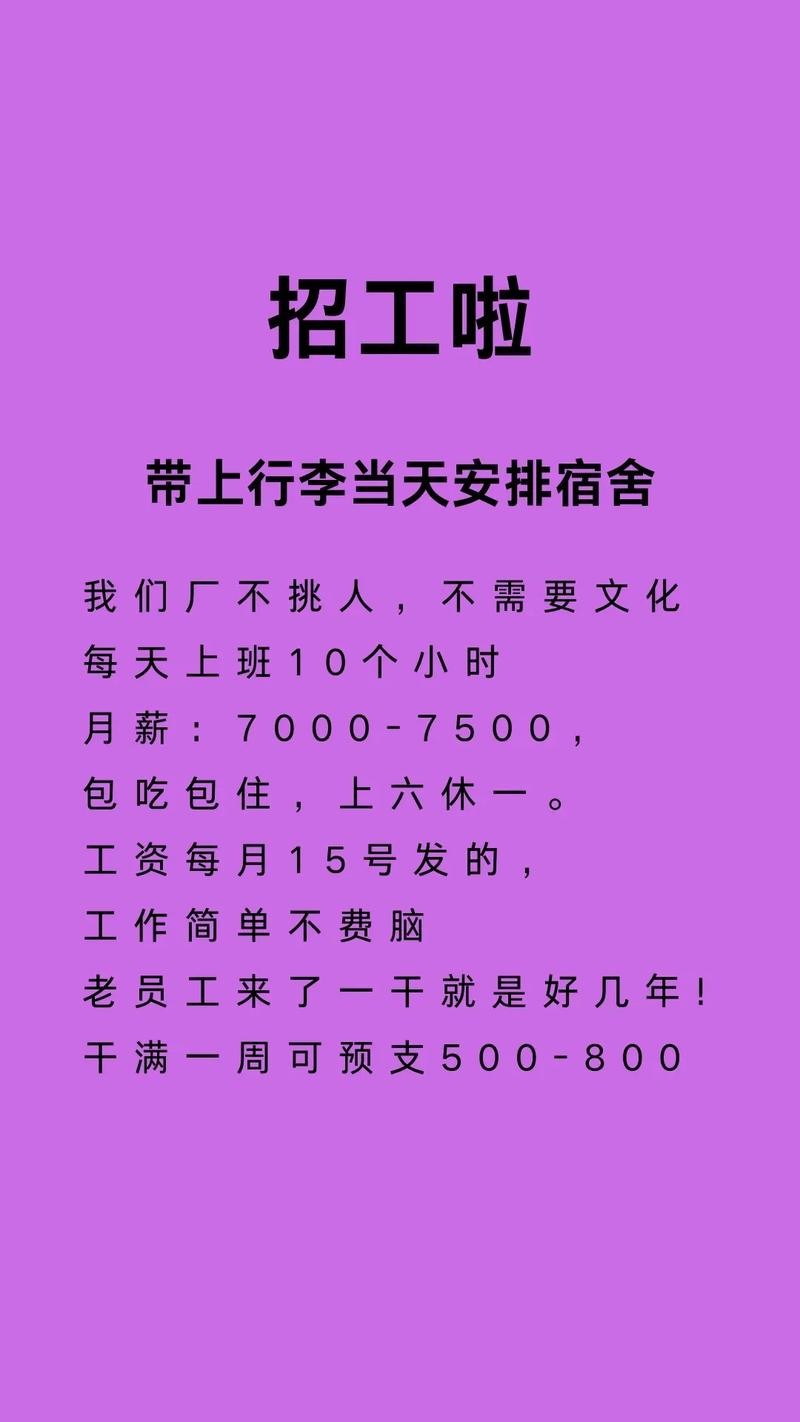 招工啦

带上行李当天安排宿舍

我们厂不挑人，不需要文化
每天上班10个小时
月薪：7000-7500，
包吃包住，上六休一。
工资每月15号发的，
工作简单不费脑
老员工来了一干就是好几年！
干满一周可预支500-800